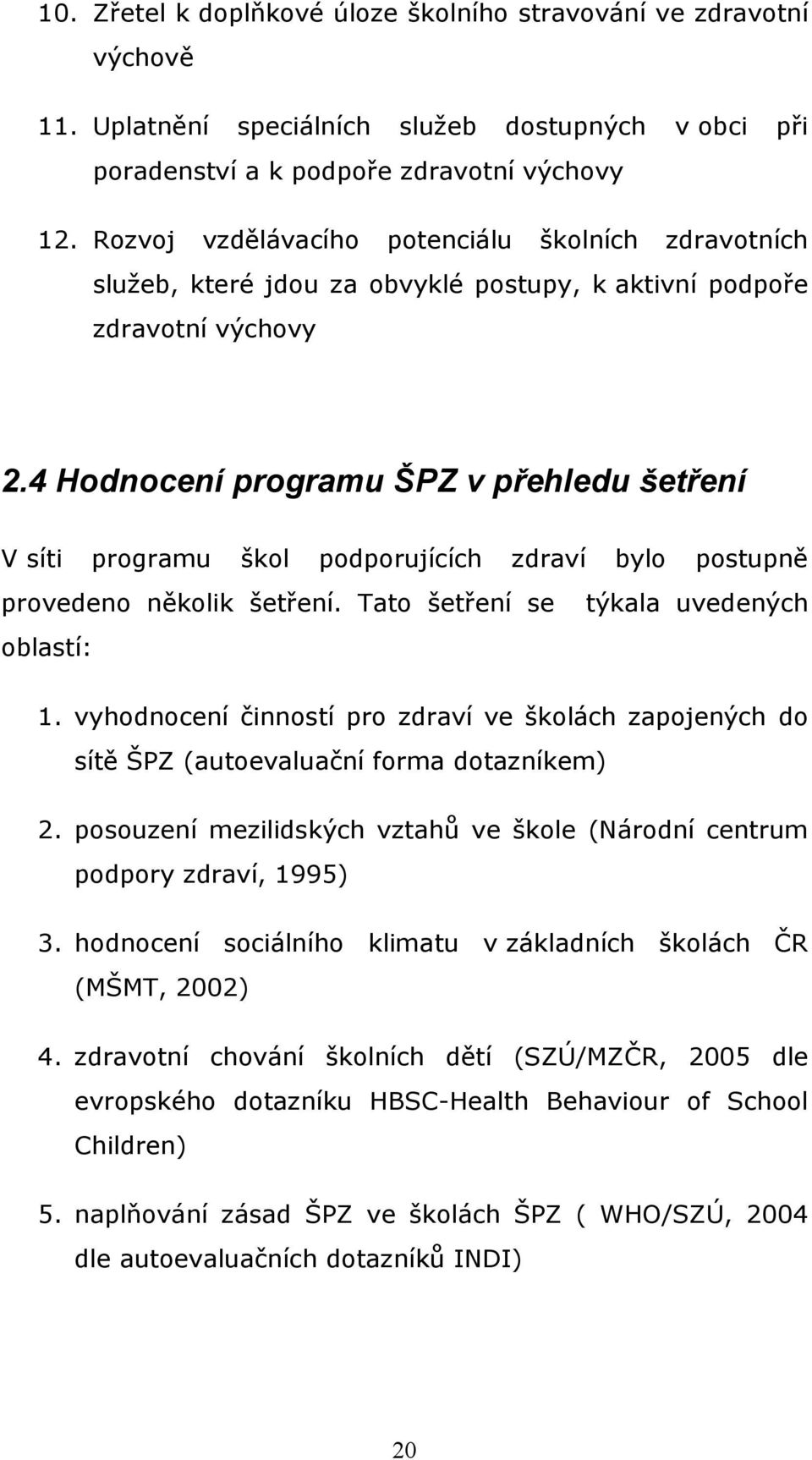 10. Zřetel k doplňkové úloze školního stravování ve zdravotní výchově

11. Uplatnění speciálních služeb dostupných v obci při poradenství a k podpoře zdravotní výchovy

12. Rozvoj vzdělávacího potenciálu školních zdravotních služeb, které jdou za obvyklé postupy, k aktivní podpoře zdravotní výchovy

2.4 Hodnocení programu ŠPZ v přehledu šetření

V síti programu škol podporujících zdraví bylo postupně provedeno několik šetření. Tato šetření se týkala uvedených oblastí:

1. vyhodnocení činností pro zdraví ve školách zapojených do sítě ŠPZ (autoevaluační forma dotazníkem)

2. posouzení mezilidských vztahů ve škole (Národní centrum podpory zdraví, 1995)

3. hodnocení sociálního klimatu v základních školách ČR (MŠMT, 2002)

4. zdravotní chování školních dětí (SZÚ/MZČR, 2005 dle evropského dotazníku HBSC-Health Behaviour of School Children)

5. naplňování zásad ŠPZ ve školách ŠPZ ( WHO/SZÚ, 2004 dle autoevaluačních dotazníků INDI)

20